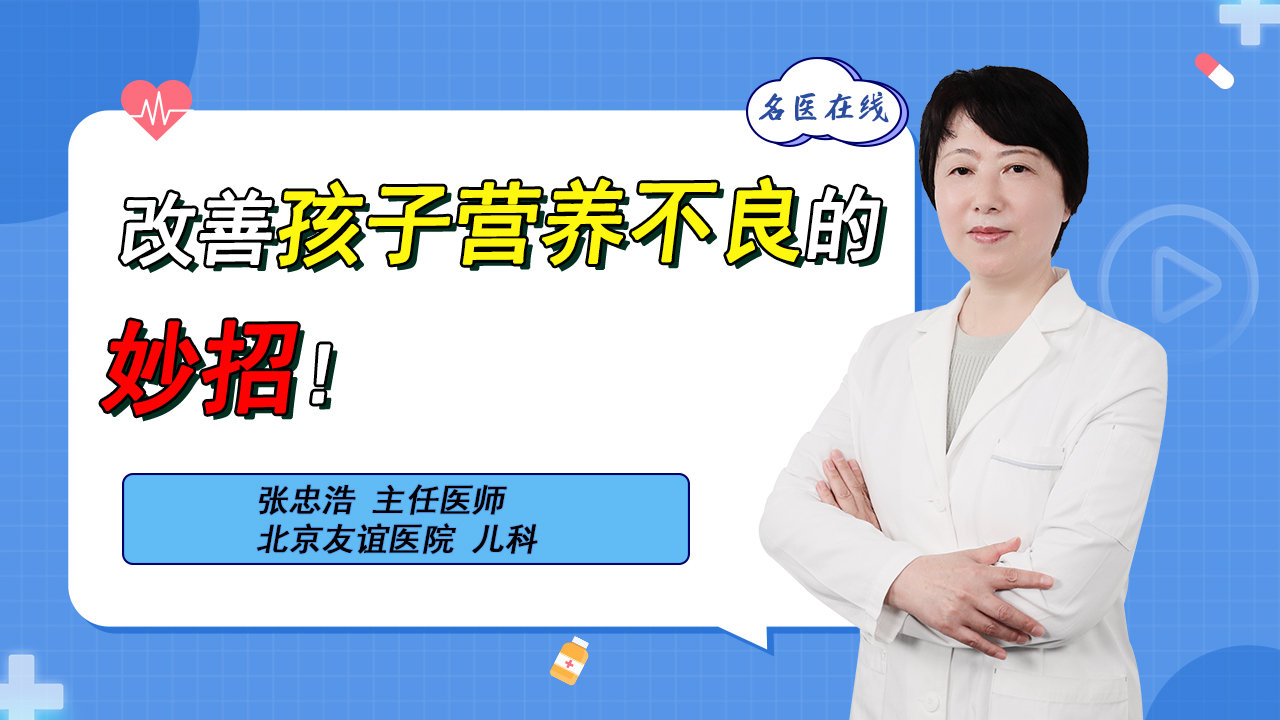 名医在线

改善孩子营养不良的妙招！

张忠浩 主任医师
北京友谊医院 儿科